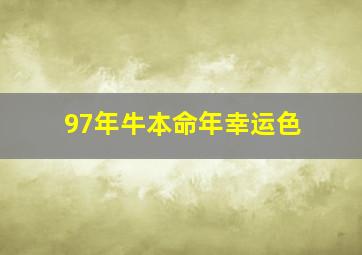 97年牛本命年幸运色